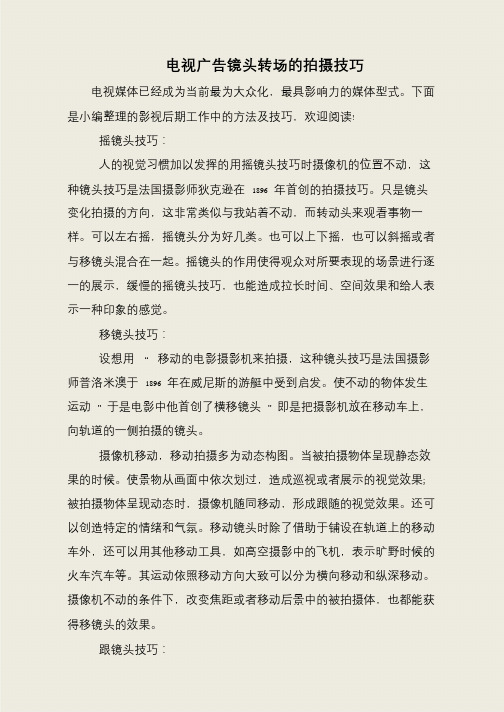 电视广告镜头转场的拍摄技巧

电视媒体已经成为当前最为大众化，最具影响力的媒体型式。下面是小编整理的影视后期工作中的方法及技巧，欢迎阅读!

摇镜头技巧：

人的视觉习惯加以发挥的用摇镜头技巧时摄像机的位置不动，这种镜头技巧是法国摄影师狄克逊在 1896 年首创的拍摄技巧。只是镜头变化拍摄的方向，这非常类似与我站着不动，而转动头来观看事物一样。可以左右摇，摇镜头分为好几类。也可以上下摇，也可以斜摇或者与移镜头混合在一起。摇镜头的作用使得观众对所要表现的场景进行逐一的展示，缓慢的摇镜头技巧，也能造成拉长时间、空间效果和给人表示一种印象的感觉。

移镜头技巧：

设想用 " 移动的电影摄影机来拍摄，这种镜头技巧是法国摄影师普洛米澳于 1896 年在威尼斯的游艇中受到启发。使不动的物体发生运动 " 于是电影中他首创了横移镜头 " 即是把摄影机放在移动车上，向轨道的一侧拍摄的镜头。

摄像机移动，移动拍摄多为动态构图。当被拍摄物体呈现静态效果的时候。使景物从画面中依次划过，造成巡视或者展示的视觉效果;被拍摄物体呈现动态时，摄像机随同移动，形成跟随的视觉效果。还可以创造特定的情绪和气氛。移动镜头时除了借助于铺设在轨道上的移动车外，还可以用其他移动工具，如高空摄影中的飞机，表示旷野时候的火车汽车等。其运动依照移动方向大致可以分为横向移动和纵深移动。摄像机不动的条件下，改变焦距或者移动后景中的被拍摄体，也都能获得移镜头的效果。

跟镜头技巧：